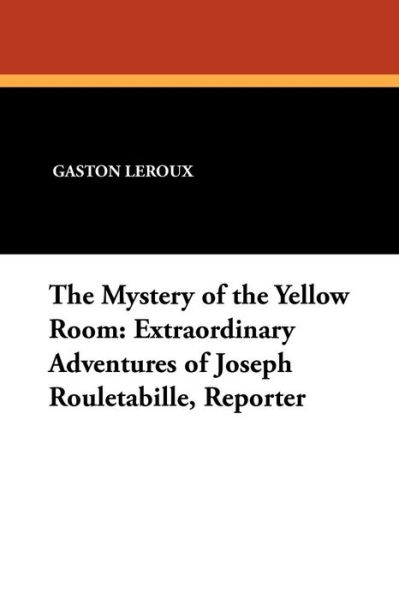 GASTON LEROUX

The Mystery of the Yellow Room: Extraordinary Adventures of Joseph Rouletabille, Reporter